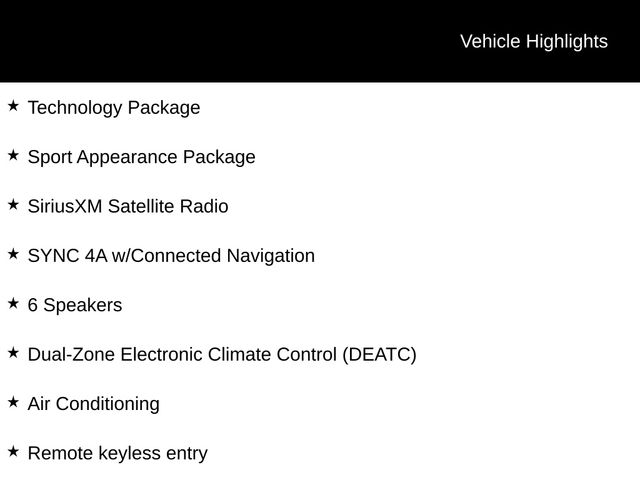 Vehicle Highlights

★ Technology Package

★ Sport Appearance Package

★ SiriusXM Satellite Radio

★ SYNC 4A w/Connected Navigation

★ 6 Speakers

★ Dual-Zone Electronic Climate Control (DEATC)

★ Air Conditioning

★ Remote keyless entry